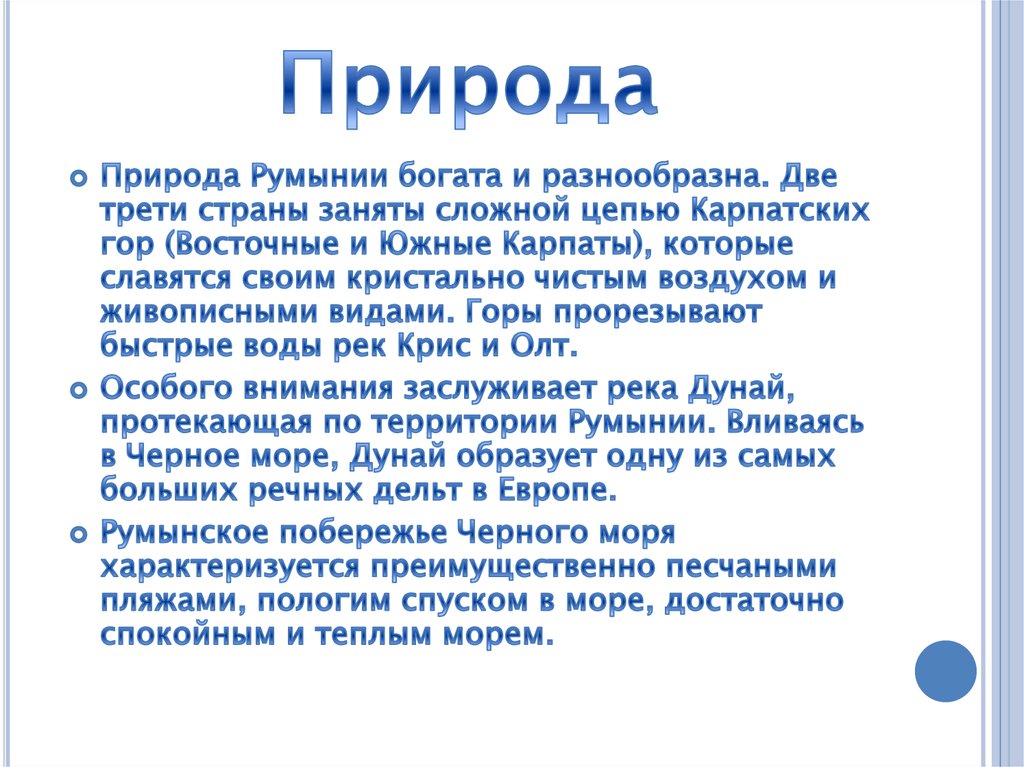 Природа

Природа Румынии богата и разнообразна. Две трети страны заняты сложной цепью Карпатских гор (Восточные и Южные Карпаты), которые славятся своим кристально чистым воздухом и живописными видами. Горы прорезывают быстрые воды рек Крис и Олт.

Особого внимания заслуживает река Дунай, протекающая по территории Румынии. Вливаясь в Черное море, Дунай образует одну из самых больших речных дельт в Европе.

Румынское побережье Черного моря характеризуется преимущественно песчаными пляжами, пологим спуском в море, достаточно спокойным и теплым морем.